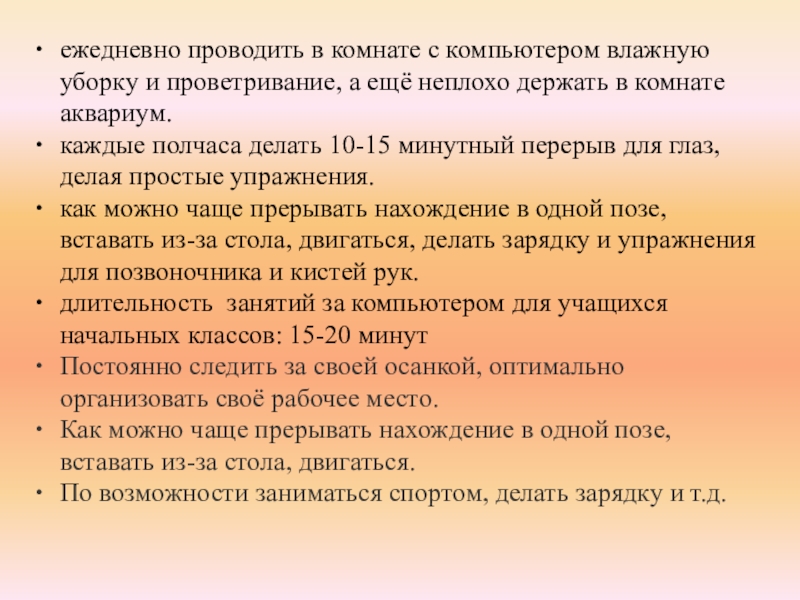 • ежедневно проводить в комнате с компьютером влажную уборку и проветривание, а ещё неплохо держать в комнате аквариум.
• каждые полчаса делать 10-15 минутный перерыв для глаз, делая простые упражнения.
• как можно чаще прерывать нахождение в одной позе, вставать из-за стола, двигаться, делать зарядку и упражнения для позвоночника и кистей рук.
• длительность  занятий за компьютером для учащихся начальных классов: 15-20 минут
• Постоянно следить за своей осанкой, оптимально организовать своё рабочее место.
• Как можно чаще прерывать нахождение в одной позе, вставать из-за стола, двигаться.
• По возможности заниматься спортом, делать зарядку и т.д.